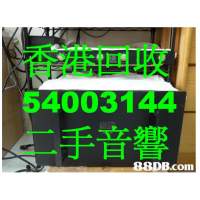 香港回收
54003144
二手音響
88DB.com